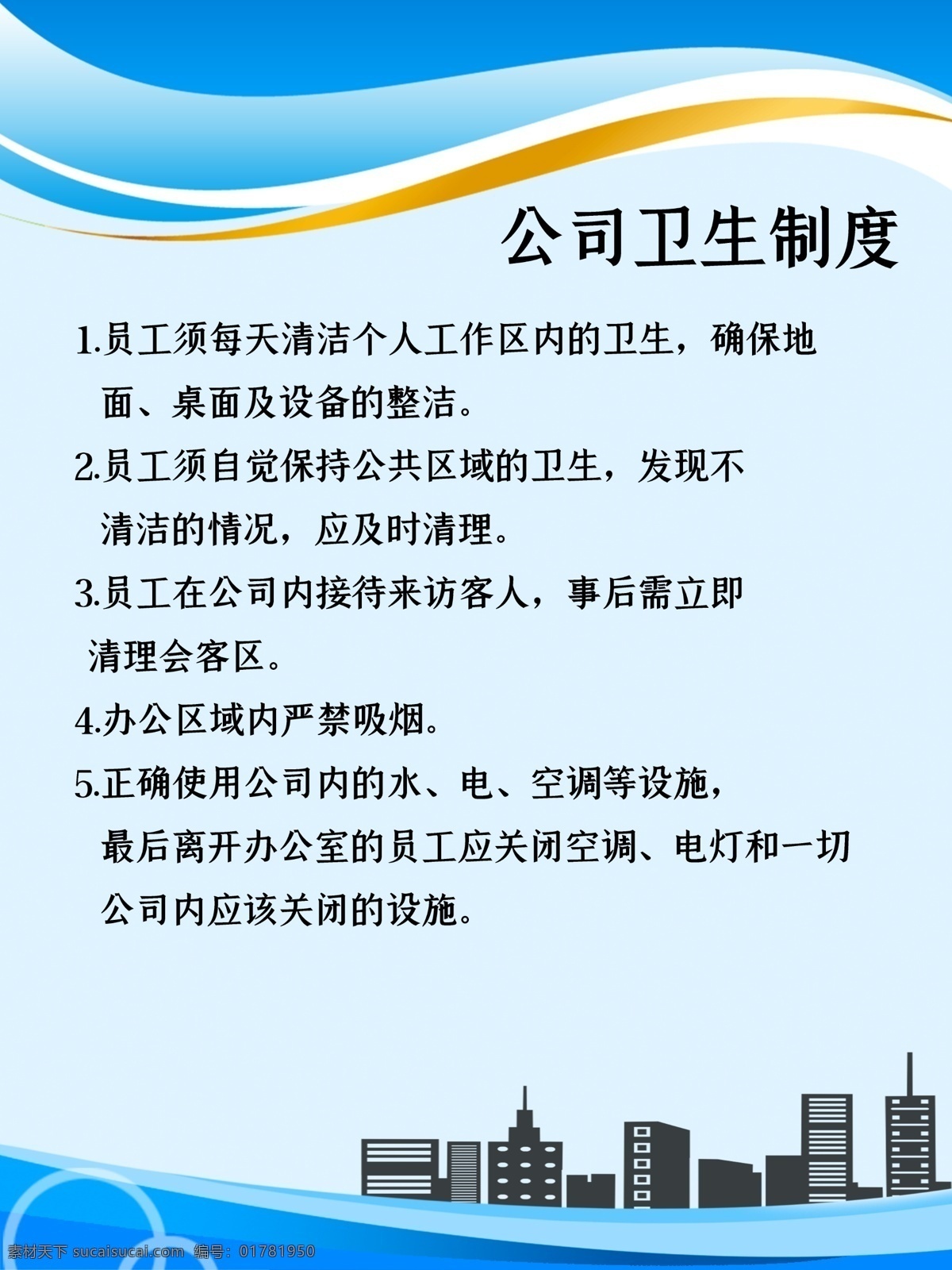 公司卫生制度

1.员工须每天清洁个人工作区内的卫生，确保地面、桌面及设备的整洁。

2.员工须自觉保持公共区域的卫生，发现不清洁的情况，应及时清理。

3.员工在公司内接待来访客人，事后需立即清理会客区。

4.办公区域内严禁吸烟。

5.正确使用公司内的水、电、空调等设施，最后离开办公室的员工应关闭空调、电灯和一切公司内应该关闭的设施。

素材天下 sucaisucai.com 编号：01781950